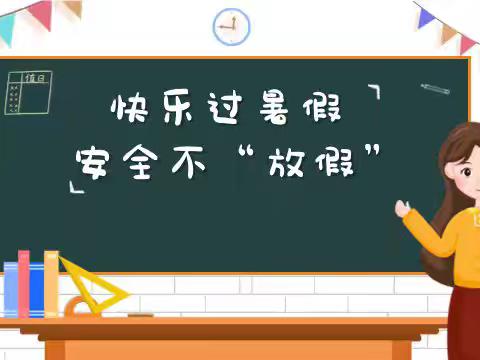 值日

快乐过暑假
安全不“放假”